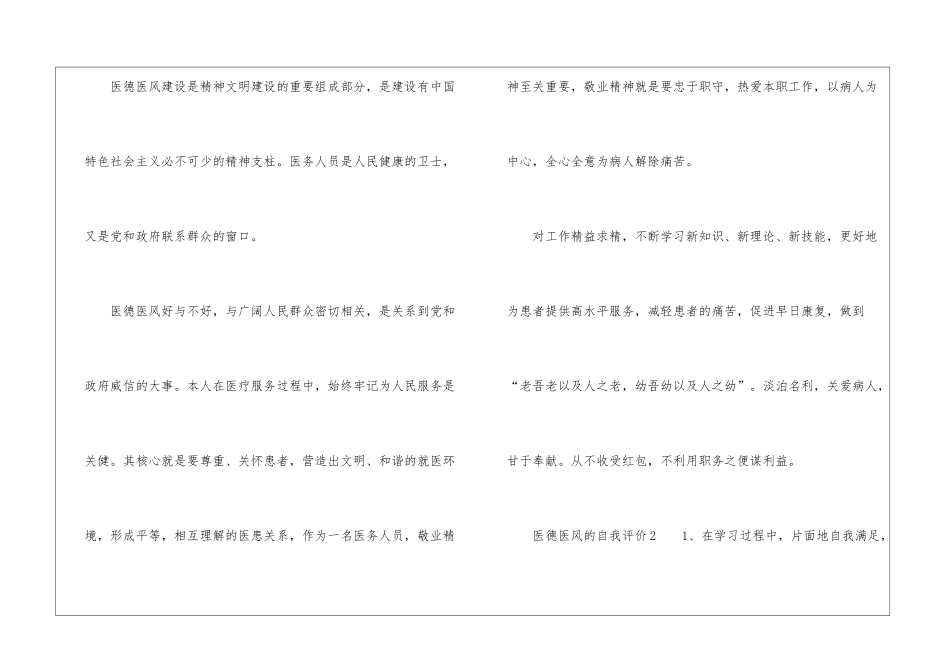 医德医风建设是精神文明建设的重要组成部分，是建设有中国特色社会主义必不可少的精神支柱。医务人员是人民健康的卫士，又是党和政府联系群众的窗口。

医德医风好与不好，与广阔人民群众密切相关，是关系到党和政府威信的大事。本人在医疗服务过程中，始终牢记为人民服务是关健。其核心就是要尊重、关怀患者，营造出文明、和谐的就医环境，形成平等，相互理解的医患关系，作为一名医务人员，敬业精神至关重要，敬业精神就是要忠于职守，热爱本职工作，以病人为中心，全心全意为病人解除痛苦。

对工作精益求精，不断学习新知识、新理论、新技能，更好地为患者提供高水平服务，减轻患者的痛苦，促进早日康复，做到“老吾老以及人之老，幼吾幼以及人之幼”。淡泊名利，关爱病人，甘于奉献。从不收受红包，不利用职务之便谋利益。

医德医风的自我评价2　1、在学习过程中，片面地自我满足，